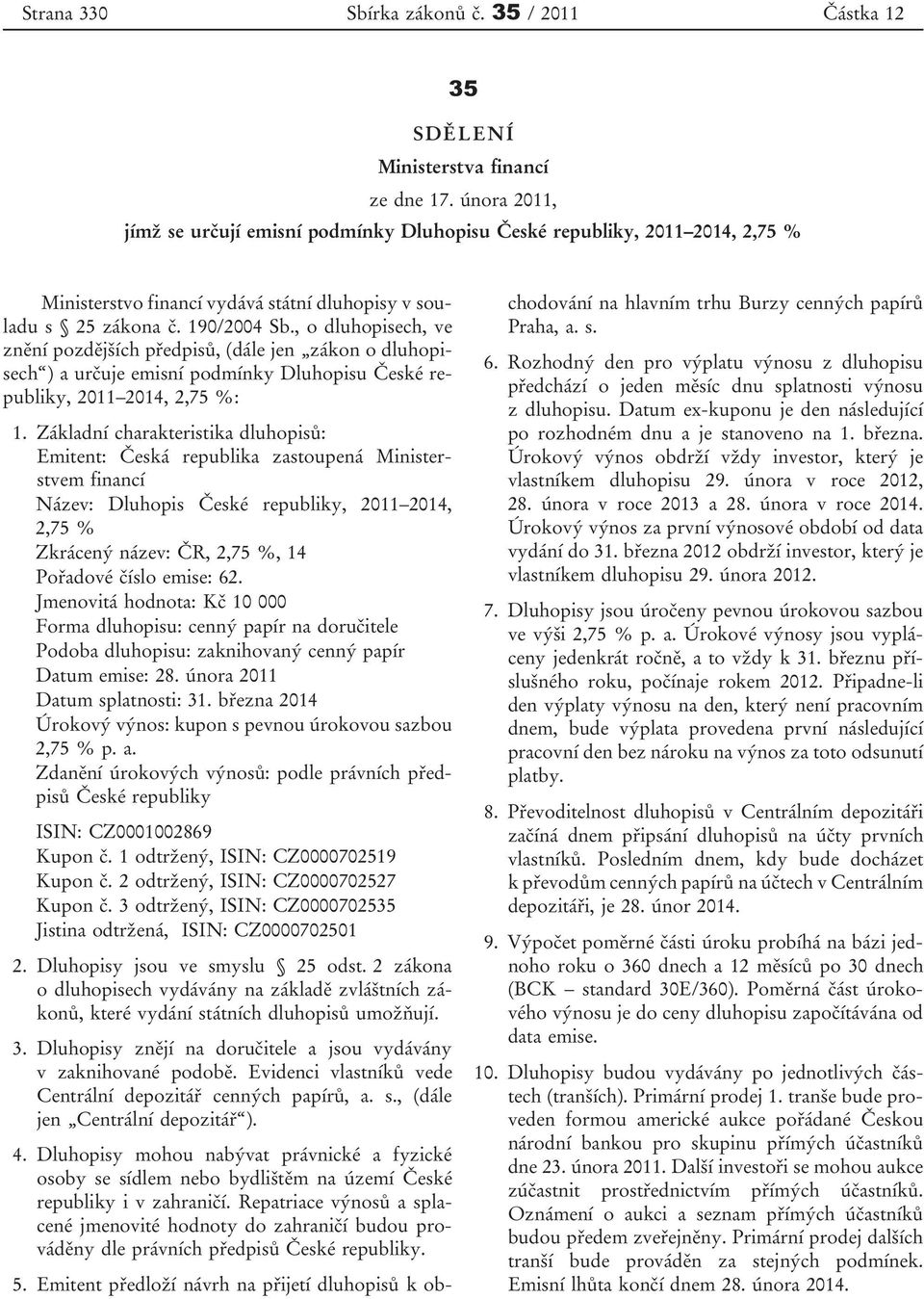 Strana 330 Sbírka zákonů č. 35 / 2011 Částka 12

35

SDĚLENÍ

Ministerstva financí

ze dne 17. února 2011,

jímž se určují emisní podmínky Dluhopisu České republiky, 2011–2014, 2,75 %

Ministerstvo financí vydává státní dluhopisy v souladu s § 25 zákona č. 190/2004 Sb., o dluhopisech, ve znění pozdějších předpisů, (dále jen „zákon o dluhopisech“) a určuje emisní podmínky Dluhopisu České republiky, 2011–2014, 2,75 %:

1. Základní charakteristika dluhopisů:
Emitent: Česká republika zastoupená Ministerstvem financí
Název: Dluhopis České republiky, 2011–2014, 2,75 %
Zkrácený název: ČR, 2,75 %, 14
Pořadové číslo emise: 62.
Jmenovitá hodnota: Kč 10 000
Forma dluhopisu: cenný papír na doručitele
Podoba dluhopisu: zaknihovaný cenný papír
Datum emise: 28. února 2011
Datum splatnosti: 31. března 2014
Úrokový výnos: kupon s pevnou úrokovou sazbou 2,75 % p. a.
Zdanění úrokových výnosů: podle právních předpisů České republiky

ISIN: CZ0001002869
Kupon č. 1 odtržený, ISIN: CZ0000702519
Kupon č. 2 odtržený, ISIN: CZ0000702527
Kupon č. 3 odtržený, ISIN: CZ0000702535
Jistina odtržená, ISIN: CZ0000702501

2. Dluhopisy jsou ve smyslu § 25 odst. 2 zákona o dluhopisech vydávány na základě zvláštních zákonů, které vydání státních dluhopisů umožňují.

3. Dluhopisy znějí na doručitele a jsou vydávány v zaknihované podobě. Evidenci vlastníků vede Centrální depozitář cenných papírů, a. s., (dále jen „Centrální depozitář“).

4. Dluhopisy mohou nabývat právnické a fyzické osoby se sídlem nebo bydlištěm na území České republiky i v zahraničí. Repatriace výnosů a splacené jmenovité hodnoty do zahraničí budou prováděny dle právních předpisů České republiky.

5. Emitent předloží návrh na přijetí dluhopisů k obchodování na hlavním trhu Burzy cenných papírů Praha, a. s.

6. Rozhodný den pro výplatu výnosu z dluhopisu předchází o jeden měsíc dnu splatnosti výnosu z dluhopisu. Datum ex-kuponu je den následující po rozhodném dnu a je stanoveno na 1. března. Úrokový výnos obdrží vždy investor, který je vlastníkem dluhopisu 29. února v roce 2012, 28. února v roce 2013 a 28. února v roce 2014. Úrokový výnos za první výnosové období od data vydání do 31. března 2012 obdrží investor, který je vlastníkem dluhopisu 29. února 2012.

7. Dluhopisy jsou úročeny pevnou úrokovou sazbou ve výši 2,75 % p. a. Úrokové výnosy jsou vypláceny jedenkrát ročně, a to vždy k 31. březnu příslušného roku, počínaje rokem 2012. Připadne-li den výplaty výnosu na den, který není pracovním dnem, bude výplata provedena první následující pracovní den bez nároku na výnos za toto odsunutí platby.

8. Převoditelnost dluhopisů v Centrálním depozitáři začíná dnem připsání dluhopisů na účty prvních vlastníků. Posledním dnem, kdy bude docházet k převodům cenných papírů na účtech v Centrálním depozitáři, je 28. únor 2014.

9. Výpočet poměrné části úroku probíhá na bázi jednoho roku o 360 dnech a 12 měsíců po 30 dnech (BCK – standard 30E/360). Poměrná část úrokového výnosu je do ceny dluhopisu započítávána od data emise.

10. Dluhopisy budou vydávány po jednotlivých částech (tranších). Primární prodej 1. tranše bude proveden formou americké aukce pořádané Českou národní bankou pro skupinu přímých účastníků dne 23. února 2011. Další investoři se mohou aukce zúčastnit prostřednictvím přímých účastníků. Oznámení o aukci a seznam přímých účastníků budou předem zveřejněny. Primární prodej dalších tranší bude prováděn za stejných podmínek. Emisní lhůta končí dnem 28. února 2014.